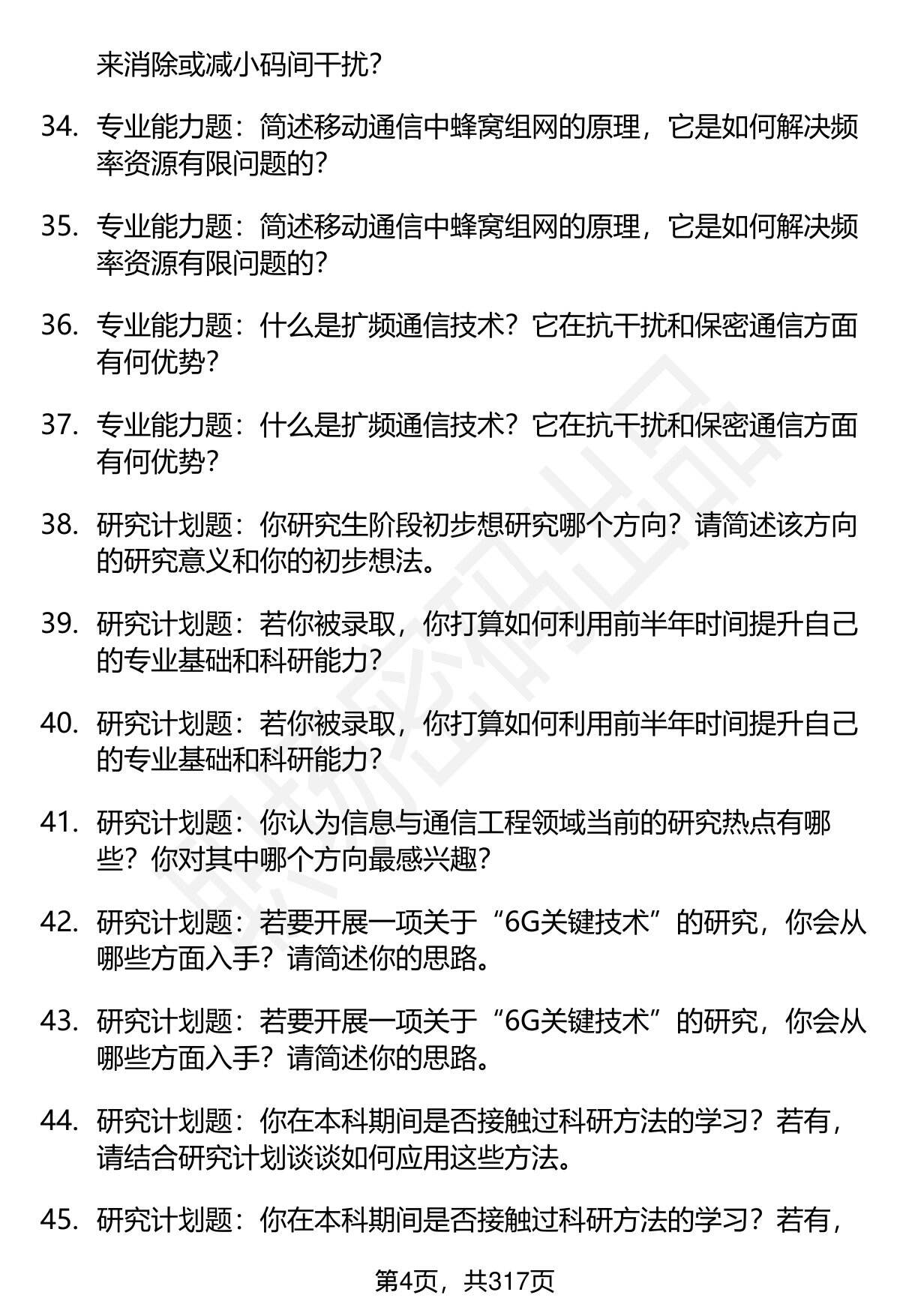 来消除或减小码间干扰？

34. 专业能力题：简述移动通信中蜂窝组网的原理，它是如何解决频率资源有限问题的？

35. 专业能力题：简述移动通信中蜂窝组网的原理，它是如何解决频率资源有限问题的？

36. 专业能力题：什么是扩频通信技术？它在抗干扰和保密通信方面有何优势？

37. 专业能力题：什么是扩频通信技术？它在抗干扰和保密通信方面有何优势？

38. 研究计划题：你研究生阶段初步想研究哪个方向？请简述该方向的研究意义和你的初步想法。

39. 研究计划题：若你被录取，你打算如何利用前半年时间提升自己的专业基础和科研能力？

40. 研究计划题：若你被录取，你打算如何利用前半年时间提升自己的专业基础和科研能力？

41. 研究计划题：你认为信息与通信工程领域当前的研究热点有哪些？你对其中哪个方向最感兴趣？

42. 研究计划题：若要开展一项关于“6G关键技术”的研究，你会从哪些方面入手？请简述你的思路。

43. 研究计划题：若要开展一项关于“6G关键技术”的研究，你会从哪些方面入手？请简述你的思路。

44. 研究计划题：你在本科期间是否接触过科研方法的学习？若有，请结合研究计划谈谈如何应用这些方法。

45. 研究计划题：你在本科期间是否接触过科研方法的学习？若有，

第4页，共317页